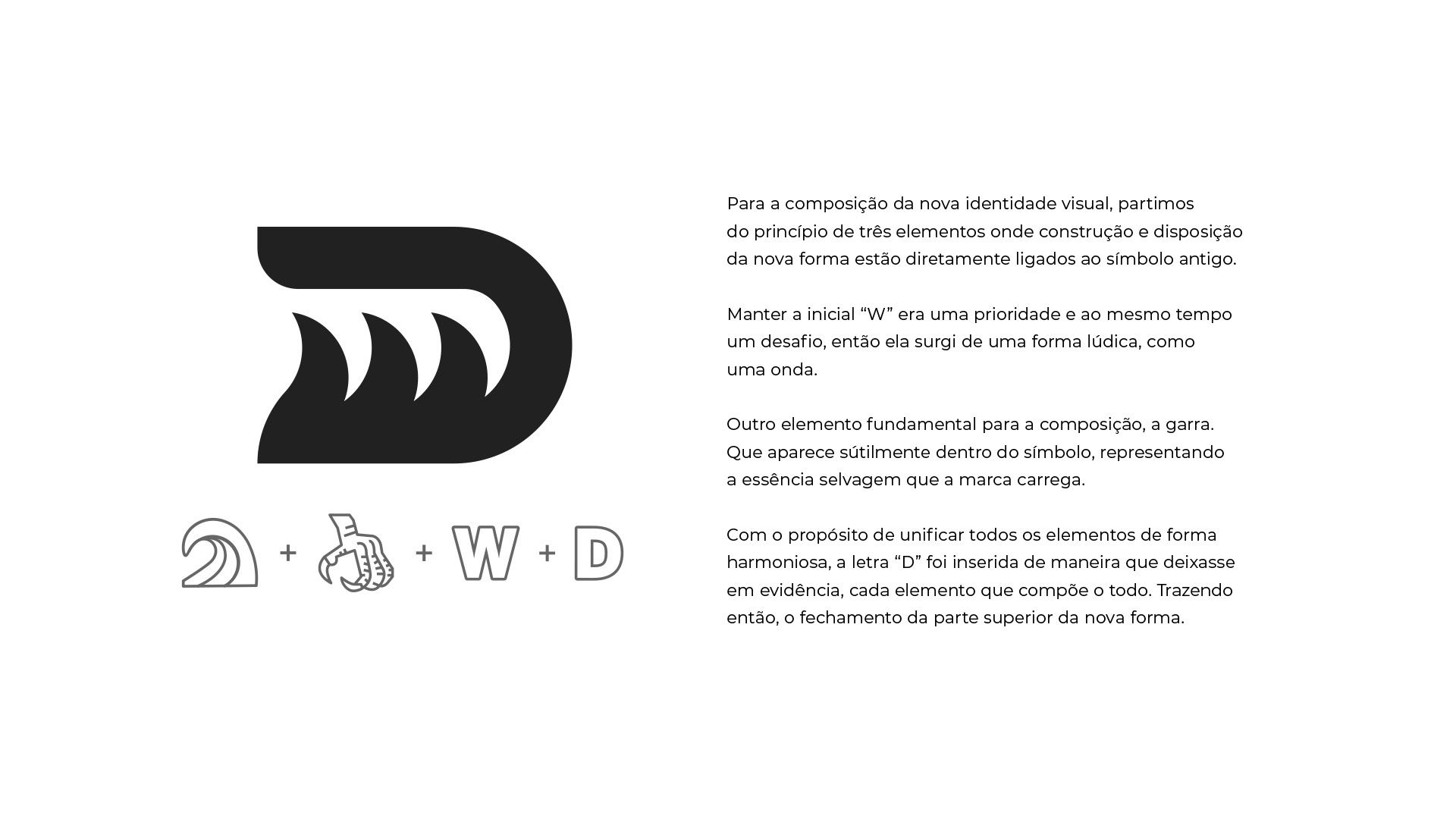 + + W + D

Para a composição da nova identidade visual, partimos do princípio de três elementos onde construção e disposição da nova forma estão diretamente ligados ao símbolo antigo.

Manter a inicial "W" era uma prioridade e ao mesmo tempo um desafio, então ela surgi de uma forma lúdica, como uma onda.

Outro elemento fundamental para a composição, a garra. Que aparece sútilmente dentro do símbolo, representando a essência selvagem que a marca carrega.

Com o propósito de unificar todos os elementos de forma harmoniosa, a letra "D" foi inserida de maneira que deixasse em evidência, cada elemento que compõe o todo. Trazendo então, o fechamento da parte superior da nova forma.